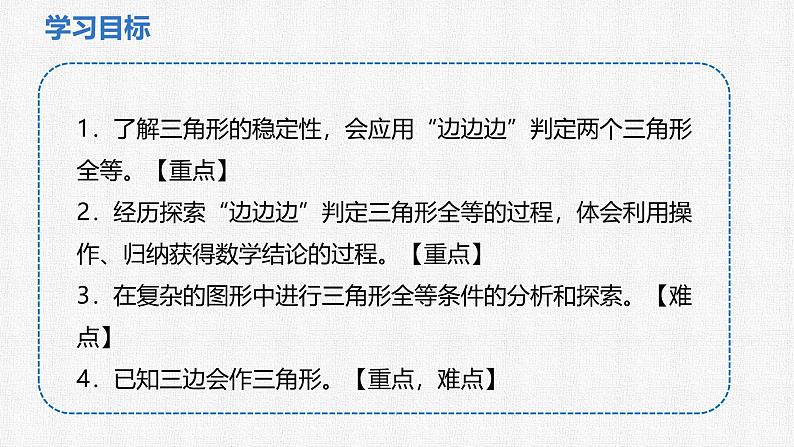 学习目标

1．了解三角形的稳定性，会应用“边边边”判定两个三角形全等。【重点】

2．经历探索“边边边”判定三角形全等的过程，体会利用操作、归纳获得数学结论的过程。【重点】

3．在复杂的图形中进行三角形全等条件的分析和探索。【难点】

4．已知三边会作三角形。【重点，难点】